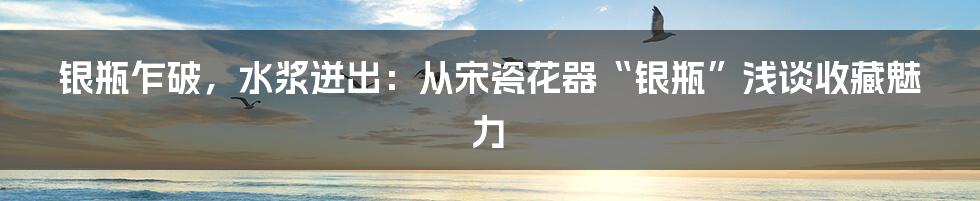 银瓶乍破，水浆迸出：从宋瓷花器“银瓶”浅谈收藏魅力